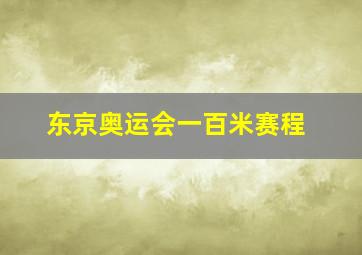 东京奥运会一百米赛程